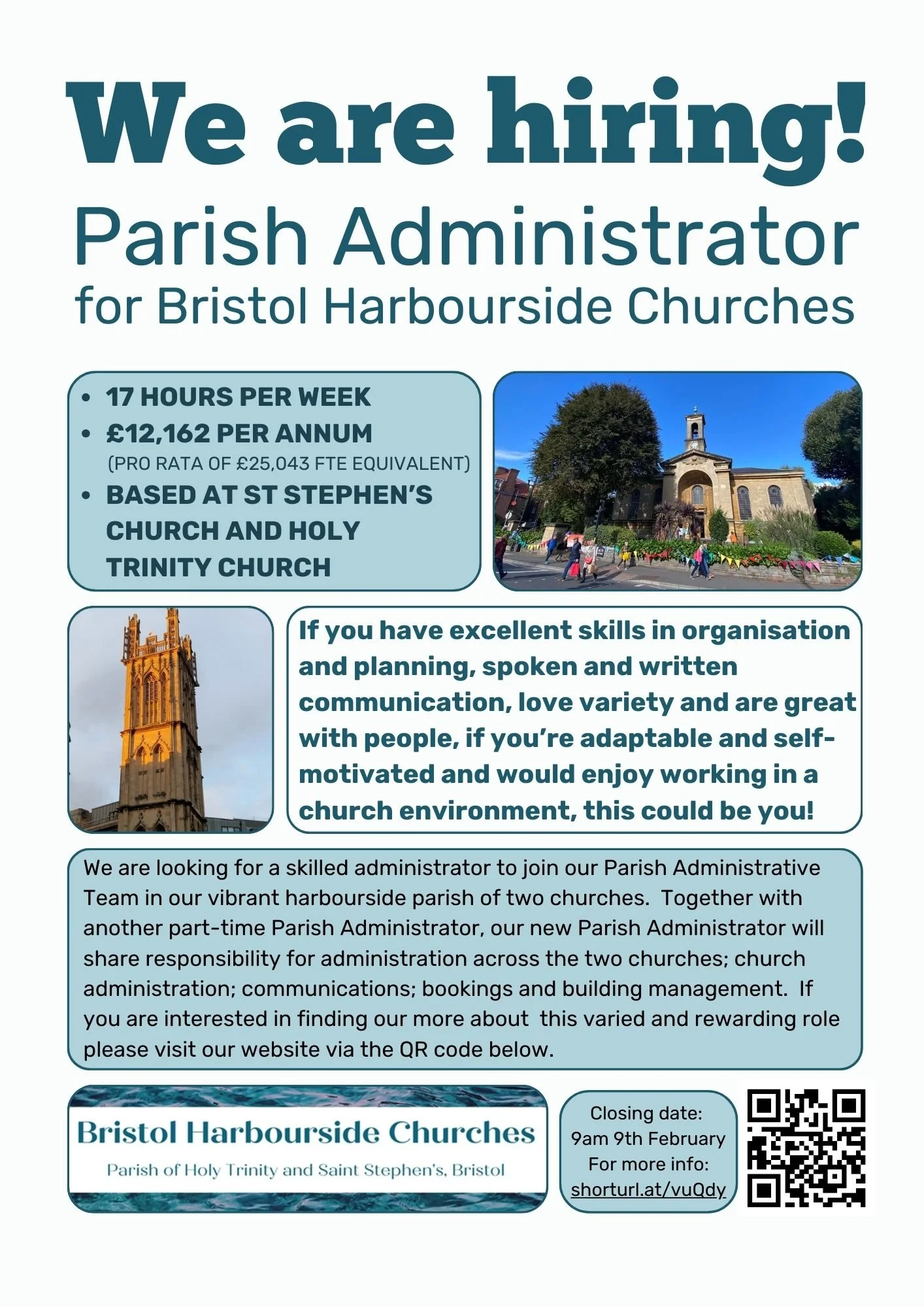 We are hiring!

Parish Administrator

for Bristol Harbourside Churches

- 17 HOURS PER WEEK
- £12,162 PER ANNUM (PRO RATA OF £25,043 FTE EQUIVALENT)
- BASED AT ST STEPHEN'S CHURCH AND HOLY TRINITY CHURCH

If you have excellent skills in organisation and planning, spoken and written communication, love variety and are great with people, if you're adaptable and self-motivated and would enjoy working in a church environment, this could be you!

We are looking for a skilled administrator to join our Parish Administrative Team in our vibrant harbourside parish of two churches. Together with another part-time Parish Administrator, our new Parish Administrator will share responsibility for administration across the two churches; church administration; communications; bookings and building management. If you are interested in finding our more about this varied and rewarding role please visit our website via the QR code below.

Bristol Harbourside Churches

Parish of Holy Trinity and Saint Stephen's, Bristol

Closing date: 9am 9th February For more info: shorturl.at/vuQdy